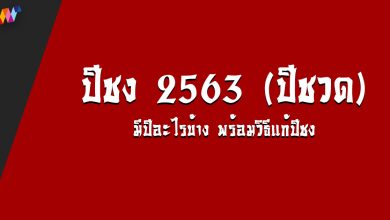 ปีชง 2563 (ปีชวด)

มีปีอะไรบ้าง พร้อมวิธีแก้ปีชง